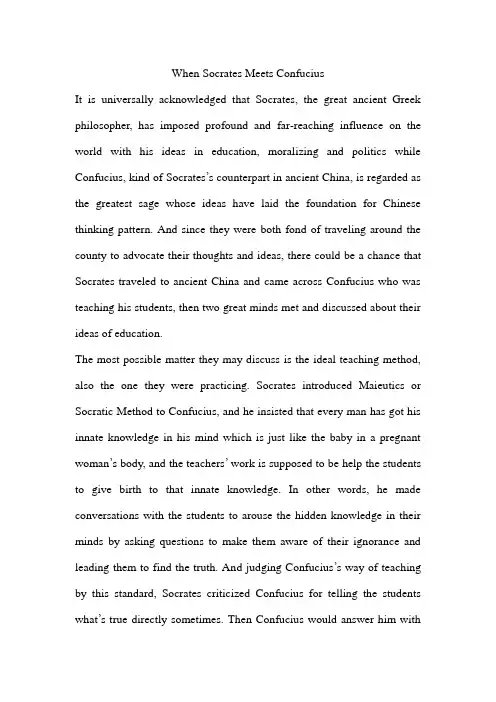 When Socrates Meets Confucius

It is universally acknowledged that Socrates, the great ancient Greek philosopher, has imposed profound and far-reaching influence on the world with his ideas in education, moralizing and politics while Confucius, kind of Socrates's counterpart in ancient China, is regarded as the greatest sage whose ideas have laid the foundation for Chinese thinking pattern. And since they were both fond of traveling around the county to advocate their thoughts and ideas, there could be a chance that Socrates traveled to ancient China and came across Confucius who was teaching his students, then two great minds met and discussed about their ideas of education.

The most possible matter they may discuss is the ideal teaching method, also the one they were practicing. Socrates introduced Maieutics or Socratic Method to Confucius, and he insisted that every man has got his innate knowledge in his mind which is just like the baby in a pregnant woman's body, and the teachers' work is supposed to be help the students to give birth to that innate knowledge. In other words, he made conversations with the students to arouse the hidden knowledge in their minds by asking questions to make them aware of their ignorance and leading them to find the truth. And judging Confucius's way of teaching by this standard, Socrates criticized Confucius for telling the students what's true directly sometimes. Then Confucius would answer him with